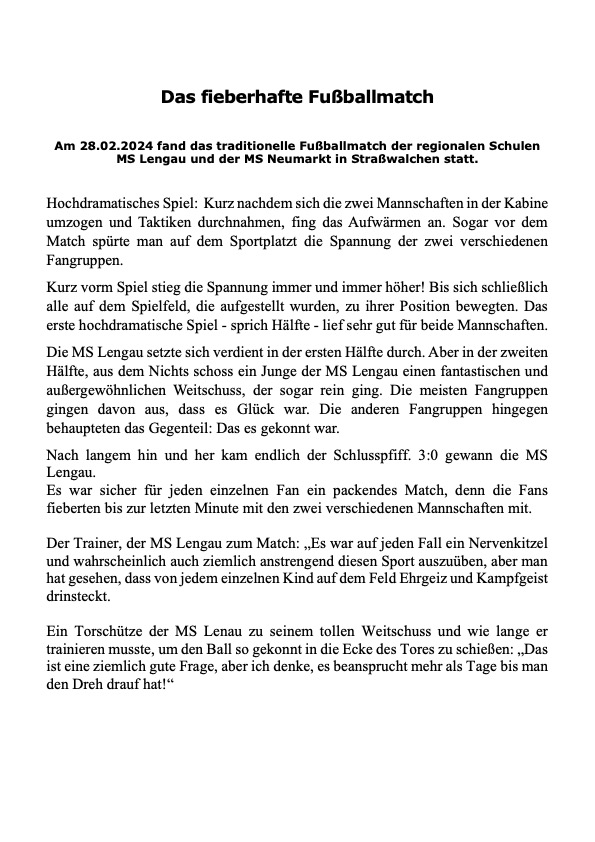 Das fieberhafte Fußballmatch

Am 28.02.2024 fand das traditionelle Fußballmatch der regionalen Schulen MS Lengau und der MS Neumarkt in Straßwalchen statt.

Hochdramatisches Spiel: Kurz nachdem sich die zwei Mannschaften in der Kabine umzogen und Taktiken durchnahmen, fing das Aufwärmen an. Sogar vor dem Match spürte man auf dem Sportplatzt die Spannung der zwei verschiedenen Fangruppen.

Kurz vorm Spiel stieg die Spannung immer und immer höher! Bis sich schließlich alle auf dem Spielfeld, die aufgestellt wurden, zu ihrer Position bewegten. Das erste hochdramatische Spiel - sprich Hälfte - lief sehr gut für beide Mannschaften.

Die MS Lengau setzte sich verdient in der ersten Hälfte durch. Aber in der zweiten Hälfte, aus dem Nichts schoss ein Junge der MS Lengau einen fantastischen und außergewöhnlichen Weitschuss, der sogar rein ging. Die meisten Fangruppen gingen davon aus, dass es Glück war. Die anderen Fangruppen hingegen behaupteten das Gegenteil: Das es gekonnt war.

Nach langem hin und her kam endlich der Schlusspfiff. 3:0 gewann die MS Lengau.
Es war sicher für jeden einzelnen Fan ein packendes Match, denn die Fans fieberten bis zur letzten Minute mit den zwei verschiedenen Mannschaften mit.

Der Trainer, der MS Lengau zum Match: „Es war auf jeden Fall ein Nervenkitzel und wahrscheinlich auch ziemlich anstrengend diesen Sport auszuüben, aber man hat gesehen, dass von jedem einzelnen Kind auf dem Feld Ehrgeiz und Kampfgeist drinsteckt.

Ein Torschütze der MS Lenau zu seinem tollen Weitschuss und wie lange er trainieren musste, um den Ball so gekonnt in die Ecke des Tores zu schießen: „Das ist eine ziemlich gute Frage, aber ich denke, es beansprucht mehr als Tage bis man den Dreh drauf hat!“